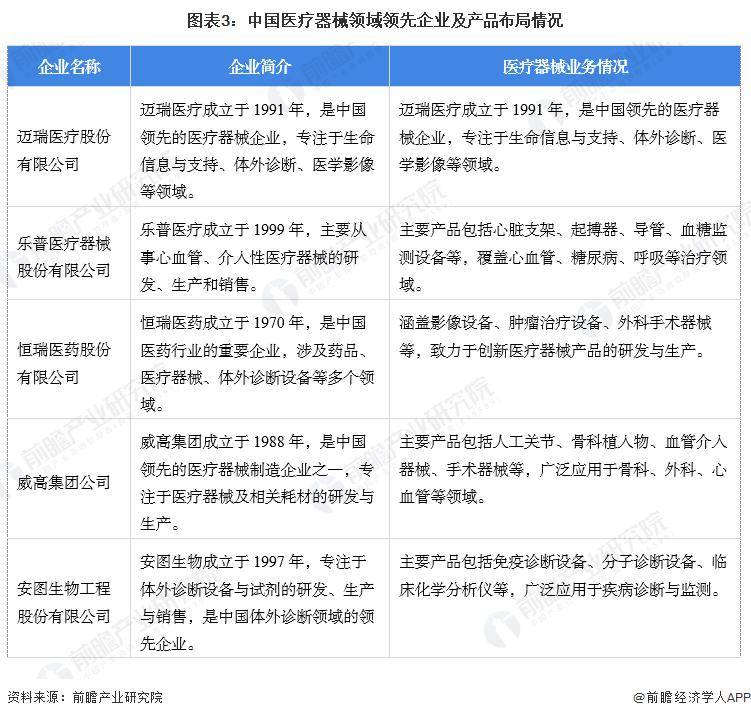 图表3：中国医疗器械领域领先企业及产品布局情况

| 企业名称 | 企业简介 | 医疗器械业务情况 |
|---|---|---|
| 迈瑞医疗股份有限公司 | 迈瑞医疗成立于 1991 年，是中国领先的医疗器械企业，专注于生命信息与支持、体外诊断、医学影像等领域。 | 迈瑞医疗成立于 1991 年，是中国领先的医疗器械企业，专注于生命信息与支持、体外诊断、医学影像等领域。 |
| 乐普医疗器械股份有限公司 | 乐普医疗成立于 1999 年，主要从事心血管、介入性医疗器械的研发、生产和销售。 | 主要产品包括心脏支架、起搏器、导管、血糖监测设备等，覆盖心血管、糖尿病、呼吸等治疗领域。 |
| 恒瑞医药股份有限公司 | 恒瑞医药成立于 1970 年，是中国医药行业的重要企业，涉及药品、医疗器械、体外诊断设备等多个领域。 | 涵盖影像设备、肿瘤治疗设备、外科手术器械等，致力于创新医疗器械产品的研发与生产。 |
| 威高集团公司 | 威高集团成立于 1988 年，是中国领先的医疗器械制造企业之一，专注于医疗器械及相关耗材的研发与生产。 | 主要产品包括人工关节、骨科植入物、血管介入器械、手术器械等，广泛应用于骨科、外科、心血管等领域。 |
| 安图生物工程股份有限公司 | 安图生物成立于 1997 年，专注于体外诊断设备与试剂的研发、生产与销售，是中国体外诊断领域的领先企业。 | 主要产品包括免疫诊断设备、分子诊断设备、临床化学分析仪等，广泛应用于疾病诊断与监测。 |

资料来源：前瞻产业研究院

@前瞻经济学人APP